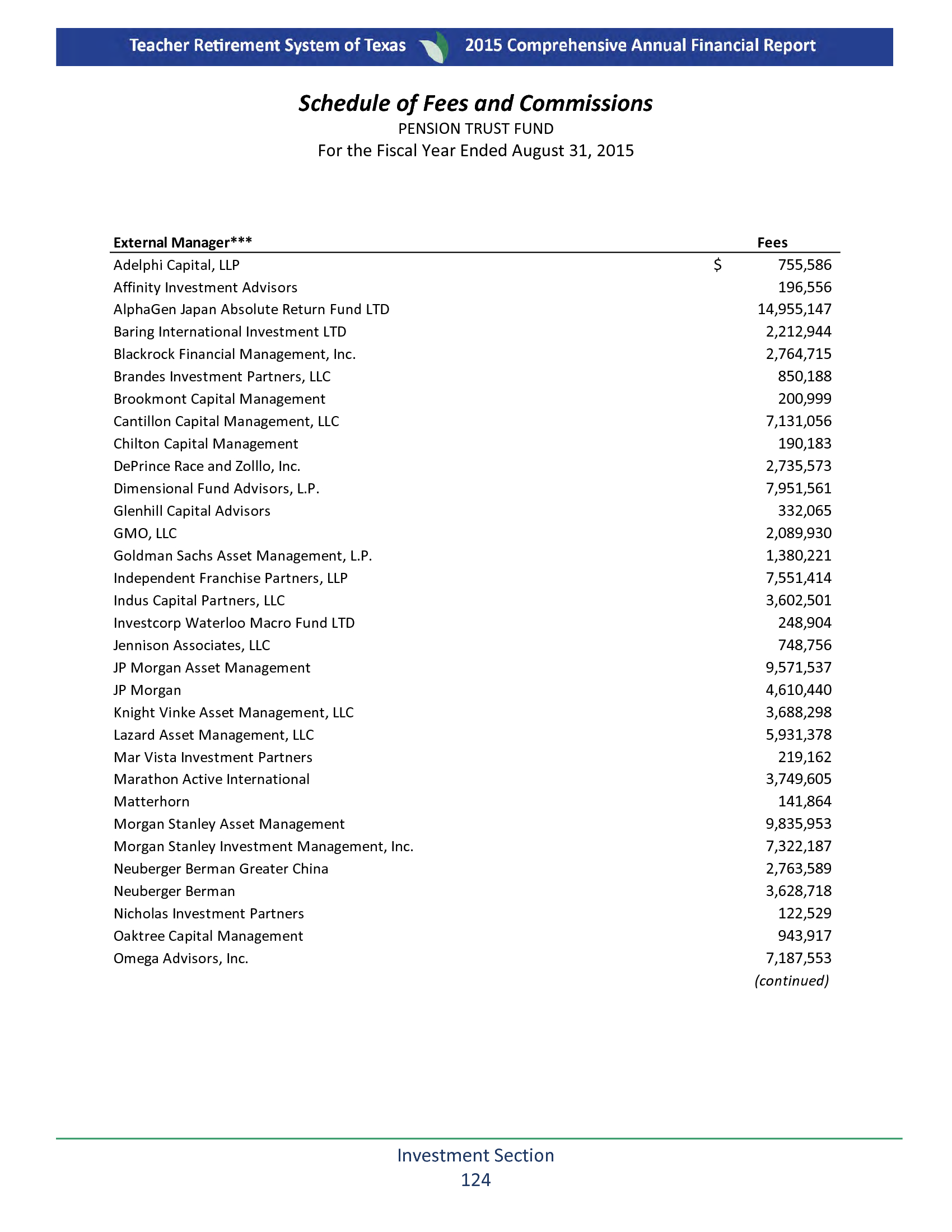 Teacher Retirement System of Texas 2015 Comprehensive Annual Financial Report

Schedule of Fees and Commissions
PENSION TRUST FUND
For the Fiscal Year Ended August 31, 2015

| External Manager*** | Fees |
|---|---|
| Adelphi Capital, LLP | $ 755,586 |
| Affinity Investment Advisors | 196,556 |
| AlphaGen Japan Absolute Return Fund LTD | 14,955,147 |
| Baring International Investment LTD | 2,212,944 |
| Blackrock Financial Management, Inc. | 2,764,715 |
| Brandes Investment Partners, LLC | 850,188 |
| Brookmont Capital Management | 200,999 |
| Cantillon Capital Management, LLC | 7,131,056 |
| Chilton Capital Management | 190,183 |
| DePrince Race and Zolllo, Inc. | 2,735,573 |
| Dimensional Fund Advisors, L.P. | 7,951,561 |
| Glenhill Capital Advisors | 332,065 |
| GMO, LLC | 2,089,930 |
| Goldman Sachs Asset Management, L.P. | 1,380,221 |
| Independent Franchise Partners, LLP | 7,551,414 |
| Indus Capital Partners, LLC | 3,602,501 |
| Investcorp Waterloo Macro Fund LTD | 248,904 |
| Jennison Associates, LLC | 748,756 |
| JP Morgan Asset Management | 9,571,537 |
| JP Morgan | 4,610,440 |
| Knight Vinke Asset Management, LLC | 3,688,298 |
| Lazard Asset Management, LLC | 5,931,378 |
| Mar Vista Investment Partners | 219,162 |
| Marathon Active International | 3,749,605 |
| Matterhorn | 141,864 |
| Morgan Stanley Asset Management | 9,835,953 |
| Morgan Stanley Investment Management, Inc. | 7,322,187 |
| Neuberger Berman Greater China | 2,763,589 |
| Neuberger Berman | 3,628,718 |
| Nicholas Investment Partners | 122,529 |
| Oaktree Capital Management | 943,917 |
| Omega Advisors, Inc. | 7,187,553 |

(continued)

Investment Section
124